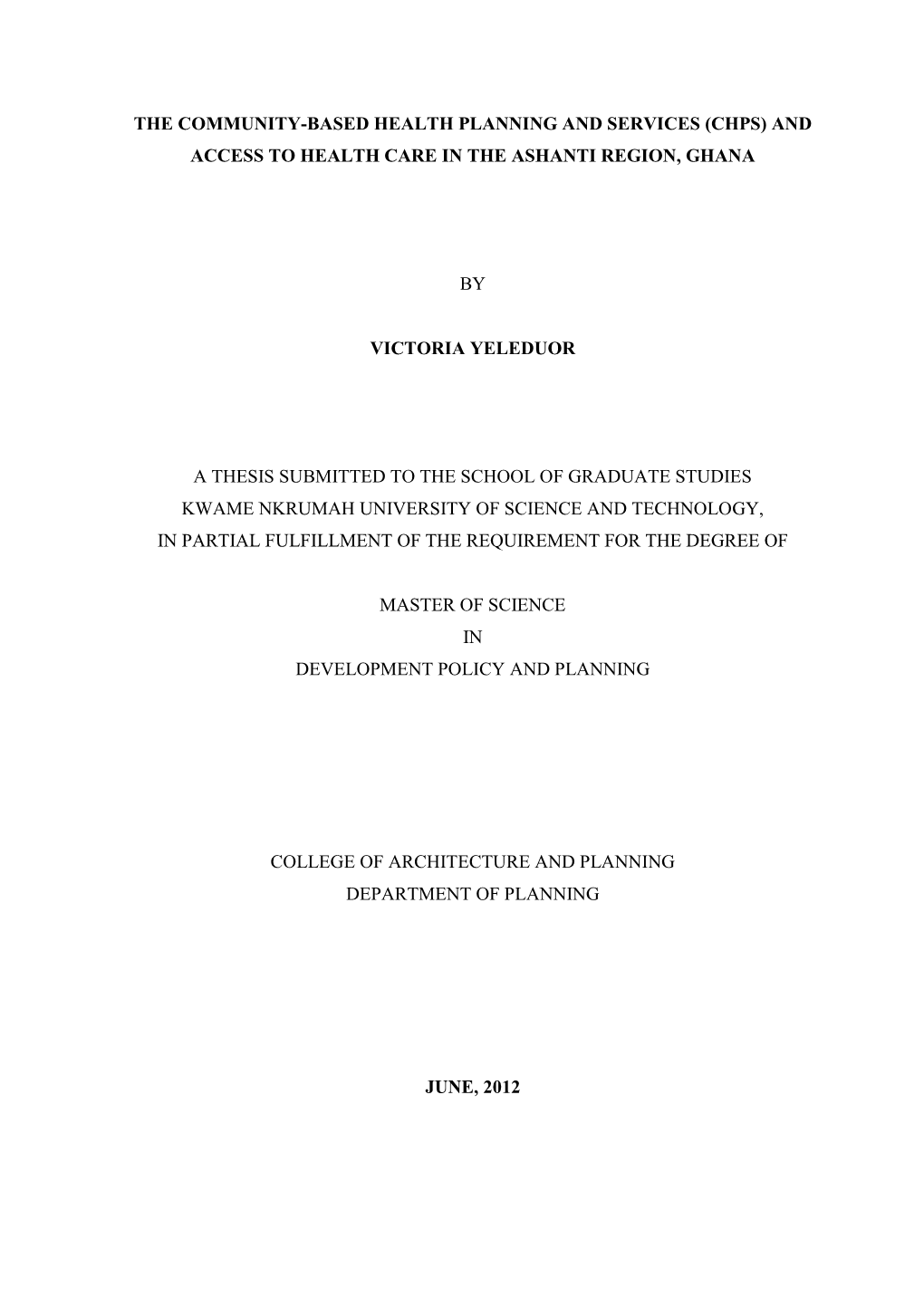 THE COMMUNITY-BASED HEALTH PLANNING AND SERVICES (CHPS) AND ACCESS TO HEALTH CARE IN THE ASHANTI REGION, GHANA

BY

VICTORIA YELEDUOR

A THESIS SUBMITTED TO THE SCHOOL OF GRADUATE STUDIES KWAME NKRUMAH UNIVERSITY OF SCIENCE AND TECHNOLOGY, IN PARTIAL FULFILLMENT OF THE REQUIREMENT FOR THE DEGREE OF

MASTER OF SCIENCE
IN
DEVELOPMENT POLICY AND PLANNING

COLLEGE OF ARCHITECTURE AND PLANNING
DEPARTMENT OF PLANNING

JUNE, 2012